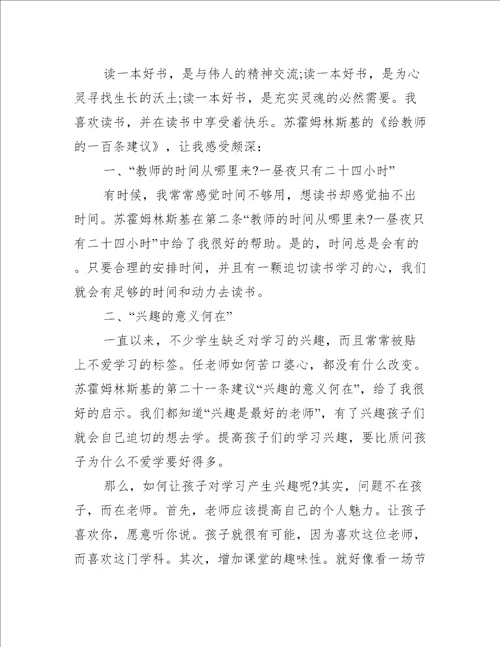 读一本好书，是与伟人的精神交流;读一本好书，是为心灵寻找生长的沃土;读一本好书，是充实灵魂的必然需要。我喜欢读书，并在读书中享受着快乐。苏霍姆林斯基的《给教师的一百条建议》，让我感受颇深:

一、“教师的时间从哪里来?一昼夜只有二十四小时”

有时候，我常常感觉时间不够用，想读书却感觉抽不出时间。苏霍姆林斯基在第二条“教师的时间从哪里来?一昼夜只有二十四小时”中给了我很好的帮助。是的，时间总是会有的。只要合理的安排时间，并且有一颗迫切读书学习的心，我们就会有足够的时间和动力去读书。

二、“兴趣的意义何在”

一直以来，不少学生缺乏对学习的兴趣，而且常常被贴上不爱学习的标签。任老师如何苦口婆心，都没有什么改变。苏霍姆林斯基的第二十一条建议“兴趣的意义何在”，给了我很好的启示。我们都知道“兴趣是最好的老师”，有了兴趣孩子们就会自己迫切的想去学。提高孩子们的学习兴趣，要比质问孩子为什么不爱学要好得多。

那么，如何让孩子对学习产生兴趣呢?其实，问题不在孩子，而在老师。首先，老师应该提高自己的个人魅力。让孩子喜欢你，愿意听你说。孩子就很有可能，因为喜欢这位老师，而喜欢这门学科。其次，增加课堂的趣味性。就好像看一场节